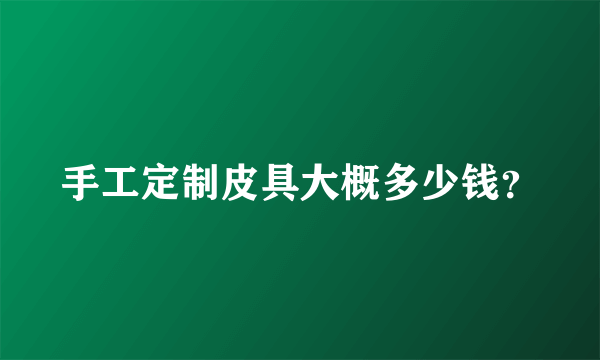 手工定制皮具大概多少钱?